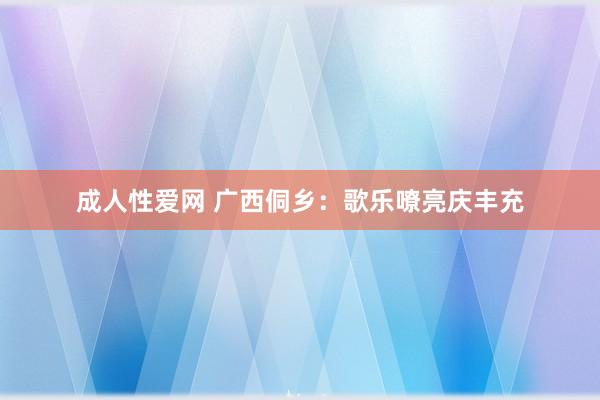 成人性爱网 广西侗乡：歌乐嘹亮庆丰充